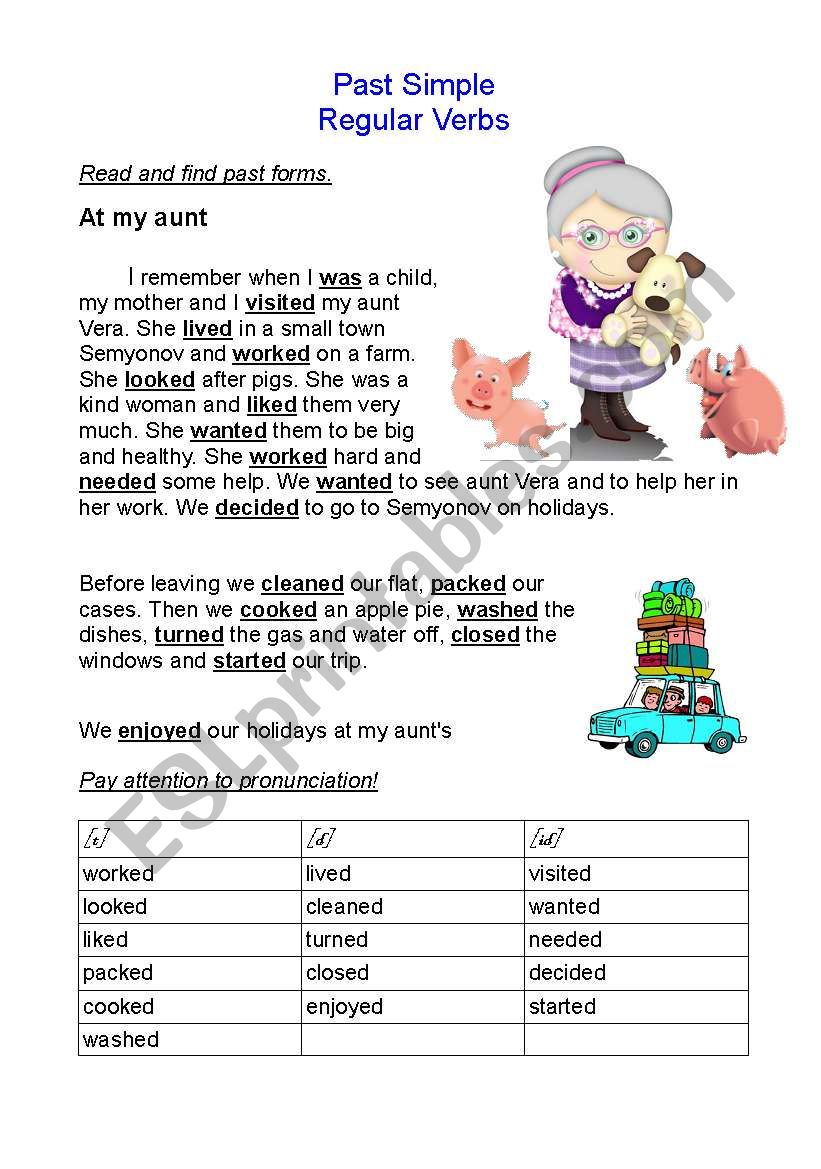 Past Simple
Regular Verbs

Read and find past forms.

At my aunt

I remember when I was a child, my mother and I visited my aunt Vera. She lived in a small town Semyonov and worked on a farm. She looked after pigs. She was a kind woman and liked them very much. She wanted them to be big and healthy. She worked hard and needed some help. We wanted to see aunt Vera and to help her in her work. We decided to go to Semyonov on holidays.

Before leaving we cleaned our flat, packed our cases. Then we cooked an apple pie, washed the dishes, turned the gas and water off, closed the windows and started our trip.

We enjoyed our holidays at my aunt's

Pay attention to pronunciation!

| [t] | [d] | [id] |
|---|---|---|
| worked | lived | visited |
| looked | cleaned | wanted |
| liked | turned | needed |
| packed | closed | decided |
| cooked | enjoyed | started |
| washed | | |

ESLprintables.com